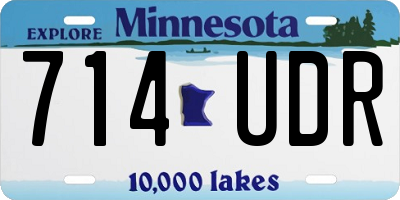 EXPLORE Minnesota

714 UDR

10,000 lakes